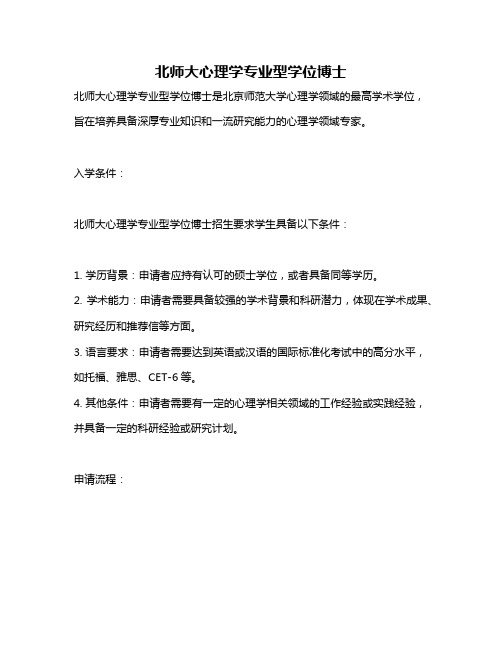 北师大心理学专业型学位博士

北师大心理学专业型学位博士是北京师范大学心理学领域的最高学术学位，旨在培养具备深厚专业知识和一流研究能力的心理学领域专家。

入学条件：

北师大心理学专业型学位博士招生要求学生具备以下条件：

1. 学历背景：申请者应持有认可的硕士学位，或者具备同等学历。
2. 学术能力：申请者需要具备较强的学术背景和科研潜力，体现在学术成果、研究经历和推荐信等方面。
3. 语言要求：申请者需要达到英语或汉语的国际标准化考试中的高分水平，如托福、雅思、CET-6 等。
4. 其他条件：申请者需要有一定的心理学相关领域的工作经验或实践经验，并具备一定的科研经验或研究计划。

申请流程：